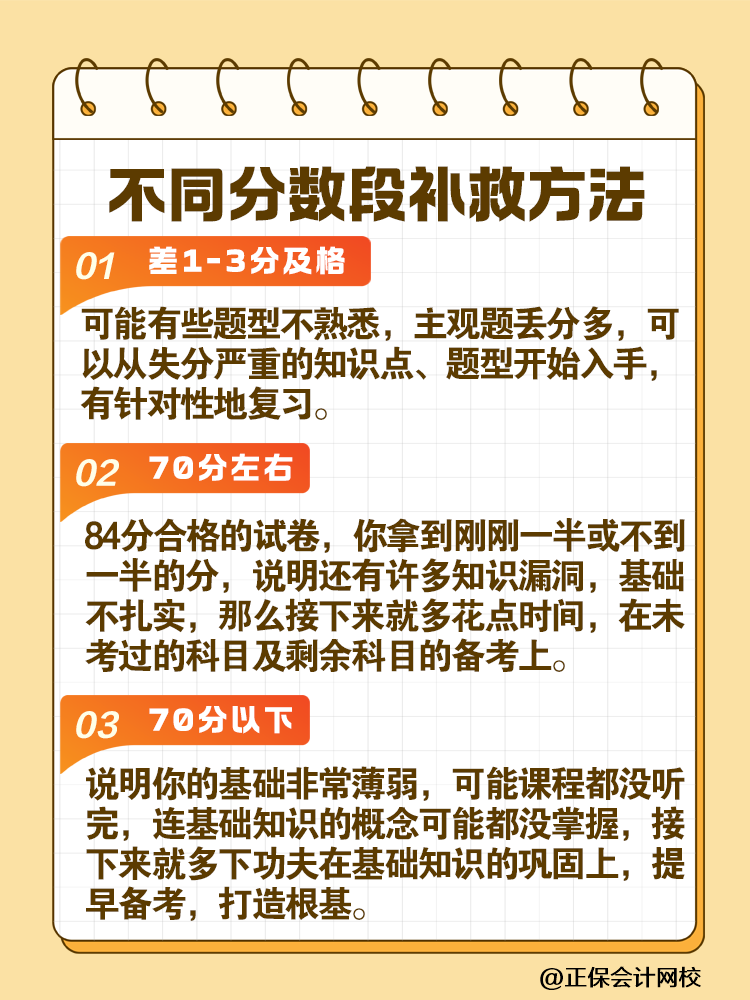 不同分数段补救方法

01 差1-3分及格

可能有些题型不熟悉，主观题丢分多，可以从失分严重的知识点、题型开始入手，有针对性地复习。

02 70分左右

84分合格的试卷，你拿到刚刚一半或不到一半的分，说明还有许多知识漏洞，基础不扎实，那么接下来就多花点时间，在未考过的科目及剩余科目的备考上。

03 70分以下

说明你的基础非常薄弱，可能课程都没听完，连基础知识的概念可能都没掌握，接下来就多下功夫在基础知识的巩固上，提早备考，打造根基。

@正保会计网校